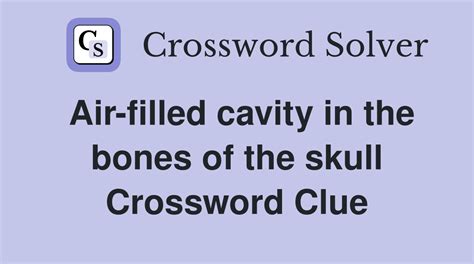 CS Crossword Solver

Air-filled cavity in the bones of the skull Crossword Clue